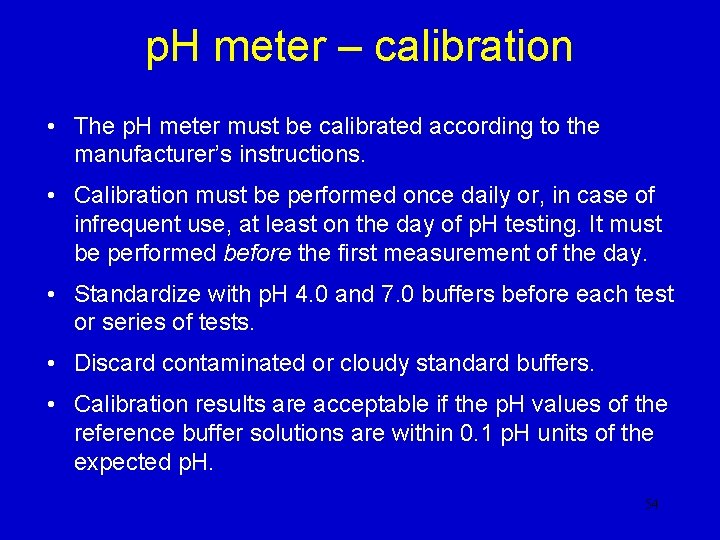 pH meter – calibration

• The pH meter must be calibrated according to the manufacturer's instructions.

• Calibration must be performed once daily or, in case of infrequent use, at least on the day of pH testing. It must be performed before the first measurement of the day.

• Standardize with pH 4.0 and 7.0 buffers before each test or series of tests.

• Discard contaminated or cloudy standard buffers.

• Calibration results are acceptable if the pH values of the reference buffer solutions are within 0.1 pH units of the expected pH.

54